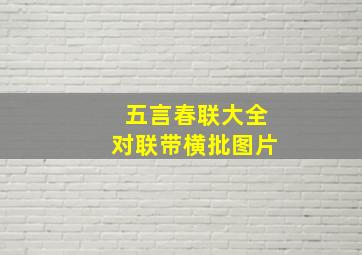 五言春联大全
对联带横批图片